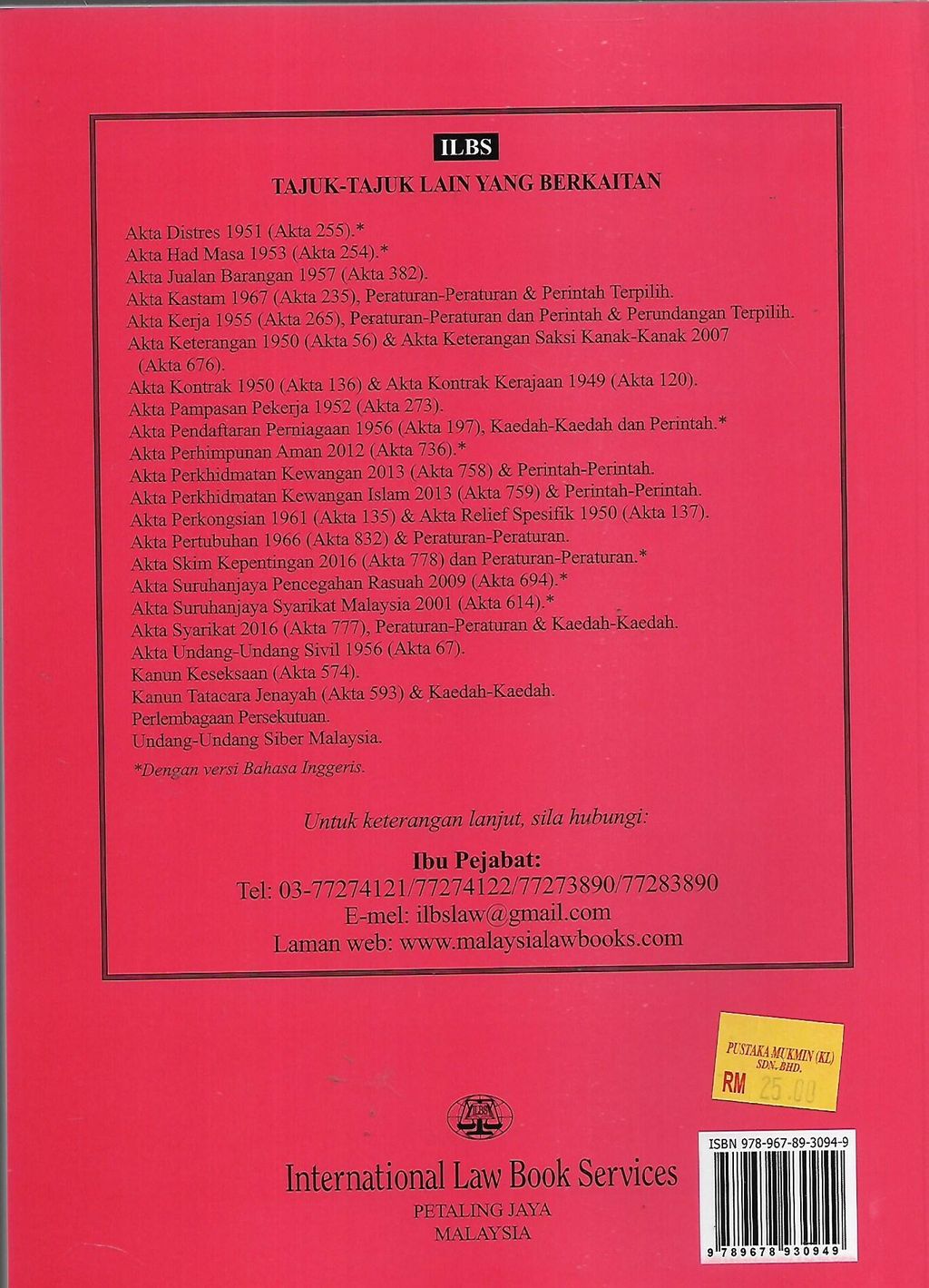 ILBS

TAJUK-TAJUK LAIN YANG BERKAITAN

Akta Distres 1951 (Akta 255).*
Akta Had Masa 1953 (Akta 254).*
Akta Jualan Barangan 1957 (Akta 382).
Akta Kastam 1967 (Akta 235), Peraturan-Peraturan & Perintah Terpilih.
Akta Kerja 1955 (Akta 265), Peraturan-Peraturan dan Perintah & Perundangan Terpilih.
Akta Keterangan 1950 (Akta 56) & Akta Keterangan Saksi Kanak-Kanak 2007 (Akta 676).
Akta Kontrak 1950 (Akta 136) & Akta Kontrak Kerajaan 1949 (Akta 120).
Akta Pampasan Pekerja 1952 (Akta 273).
Akta Pendaftaran Perniagaan 1956 (Akta 197), Kaedah-Kaedah dan Perintah.*
Akta Perhimpunan Aman 2012 (Akta 736).*
Akta Perkhidmatan Kewangan 2013 (Akta 758) & Perintah-Perintah.
Akta Perkhidmatan Kewangan Islam 2013 (Akta 759) & Perintah-Perintah.
Akta Perkongsian 1961 (Akta 135) & Akta Relief Spesifik 1950 (Akta 137).
Akta Pertubuhan 1966 (Akta 832) & Peraturan-Peraturan.
Akta Skim Kepentingan 2016 (Akta 778) dan Peraturan-Peraturan.*
Akta Suruhanjaya Pencegahan Rasuah 2009 (Akta 694).*
Akta Suruhanjaya Syarikat Malaysia 2001 (Akta 614).*
Akta Syarikat 2016 (Akta 777), Peraturan-Peraturan & Kaedah-Kaedah.
Akta Undang-Undang Sivil 1956 (Akta 67).
Kanun Keseksaan (Akta 574).
Kanun Tatacara Jenayah (Akta 593) & Kaedah-Kaedah.
Perlembagaan Persekutuan.
Undang-Undang Siber Malaysia.

*Dengan versi Bahasa Inggeris.

Untuk keterangan lanjut, sila hubungi:

Ibu Pejabat:
Tel: 03-77274121/77274122/77273890/77283890
E-mel: ilbslaw@gmail.com
Laman web: www.malaysialawbooks.com

PUSTAKA MUKMIN (KL) SDN. BHD.
RM 25.00

International Law Book Services
PETALING JAYA
MALAYSIA

ISBN 978-967-89-3094-9
9 789678 930949